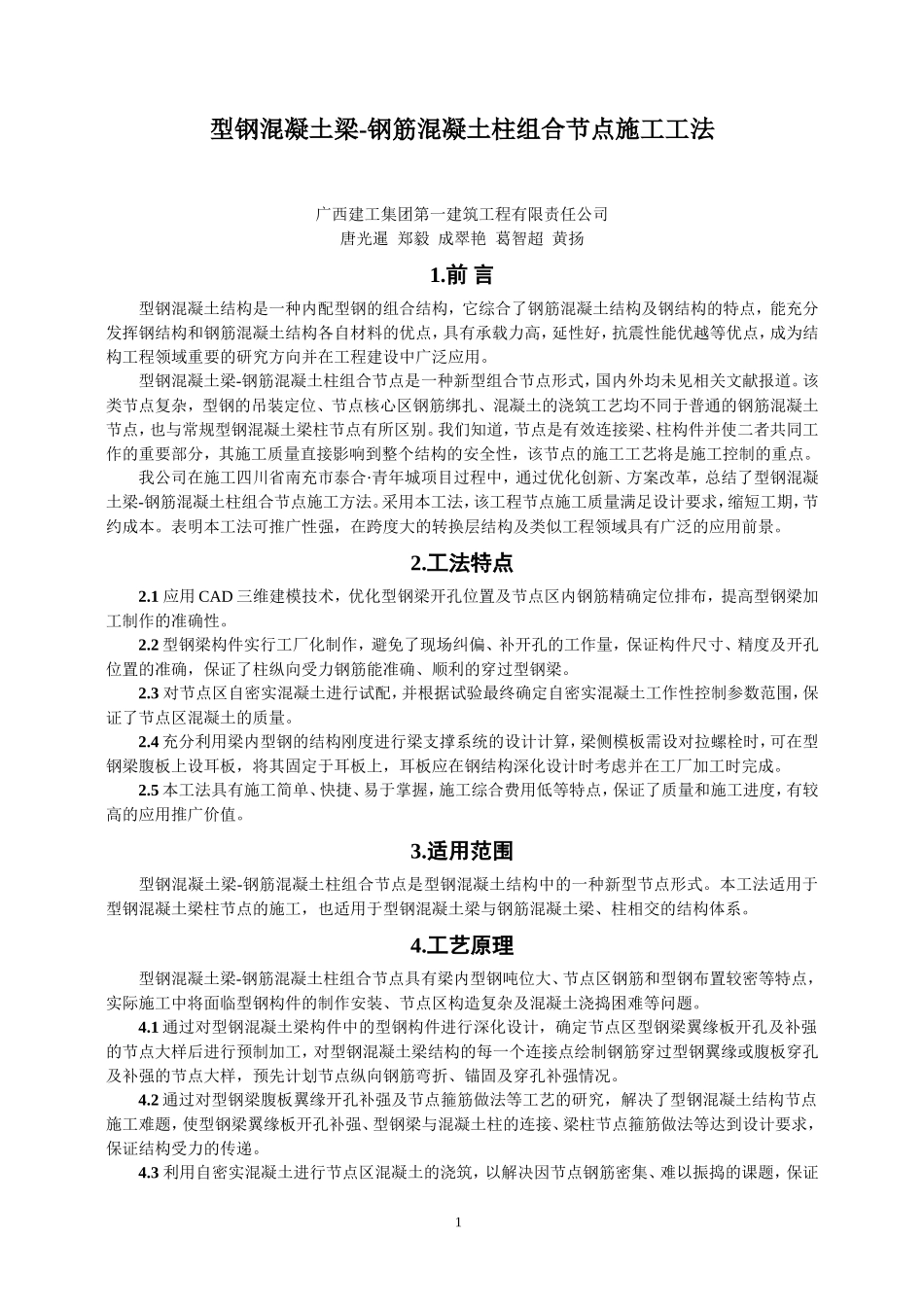 型钢混凝土梁-钢筋混凝土柱组合节点施工工法

广西建工集团第一建筑工程有限责任公司
唐光暹 郑毅 成翠艳 葛智超 黄扬

1.前 言

型钢混凝土结构是一种内配型钢的组合结构，它综合了钢筋混凝土结构及钢结构的特点，能充分发挥钢结构和钢筋混凝土结构各自材料的优点，具有承载力高，延性好，抗震性能优越等优点，成为结构工程领域重要的研究方向并在工程建设中广泛应用。

型钢混凝土梁-钢筋混凝土柱组合节点是一种新型组合节点形式，国内外均未见相关文献报道。该类节点复杂，型钢的吊装定位、节点核心区钢筋绑扎、混凝土的浇筑工艺均不同于普通的钢筋混凝土节点，也与常规型钢混凝土梁柱节点有所区别。我们知道，节点是有效连接梁、柱构件并使二者共同工作的重要部分，其施工质量直接影响到整个结构的安全性，该节点的施工工艺将是施工控制的重点。

我公司在施工四川省南充市泰合·青年城项目过程中，通过优化创新、方案改革，总结了型钢混凝土梁-钢筋混凝土柱组合节点施工方法。采用本工法，该工程节点施工质量满足设计要求，缩短工期，节约成本。表明本工法可推广性强，在跨度大的转换层结构及类似工程领域具有广泛的应用前景。

2.工法特点

2.1 应用 CAD 三维建模技术，优化型钢梁开孔位置及节点区内钢筋精确定位排布，提高型钢梁加工制作的准确性。

2.2 型钢梁构件实行工厂化制作，避免了现场纠偏、补开孔的工作量，保证构件尺寸、精度及开孔位置的准确，保证了柱纵向受力钢筋能准确、顺利的穿过型钢梁。

2.3 对节点区自密实混凝土进行试配，并根据试验最终确定自密实混凝土工作性控制参数范围，保证了节点区混凝土的质量。

2.4 充分利用梁内型钢的结构刚度进行梁支撑系统的设计计算，梁侧模板需设对拉螺栓时，可在型钢梁腹板上设耳板，将其固定于耳板上，耳板应在钢结构深化设计时考虑并在工厂加工时完成。

2.5 本工法具有施工简单、快捷、易于掌握，施工综合费用低等特点，保证了质量和施工进度，有较高的应用推广价值。

3.适用范围

型钢混凝土梁-钢筋混凝土柱组合节点是型钢混凝土结构中的一种新型节点形式。本工法适用于型钢混凝土梁柱节点的施工，也适用于型钢混凝土梁与钢筋混凝土梁、柱相交的结构体系。

4.工艺原理

型钢混凝土梁-钢筋混凝土柱组合节点具有梁内型钢吨位大、节点区钢筋和型钢布置较密等特点，实际施工中将面临型钢构件的制作安装、节点区构造复杂及混凝土浇捣困难等问题。

4.1 通过对型钢混凝土梁构件中的型钢构件进行深化设计，确定节点区型钢梁翼缘板开孔及补强的节点大样后进行预制加工，对型钢混凝土梁结构的每一个连接点绘制钢筋穿过型钢翼缘或腹板穿孔及补强的节点大样，预先计划节点纵向钢筋弯折、锚固及穿孔补强情况。

4.2 通过对型钢梁腹板翼缘开孔补强及节点箍筋做法等工艺的研究，解决了型钢混凝土结构节点施工难题，使型钢梁翼缘板开孔补强、型钢梁与混凝土柱的连接、梁柱节点箍筋做法等达到设计要求，保证结构受力的传递。

4.3 利用自密实混凝土进行节点区混凝土的浇筑，以解决因节点钢筋密集、难以振捣的课题，保证

1